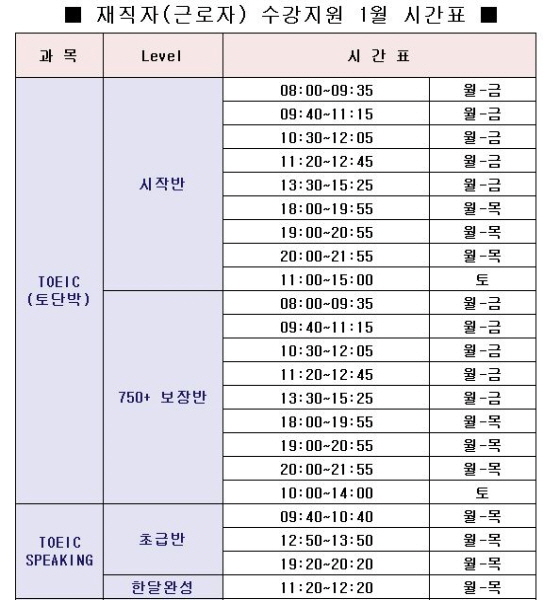 ■ 재직자(근로자) 수강지원 1월 시간표 ■

| 과 목 | Level | 시 간 표 | |
|---|---|---|---|
| TOEIC (토단박) | 시작반 | 08:00~09:35 | 월-금 |
| | | 09:40~11:15 | 월-금 |
| | | 10:30~12:05 | 월-금 |
| | | 11:20~12:45 | 월-금 |
| | | 13:30~15:25 | 월-금 |
| | | 18:00~19:55 | 월-목 |
| | | 19:00~20:55 | 월-목 |
| | | 20:00~21:55 | 월-목 |
| | | 11:00~15:00 | 토 |
| | 750+ 보장반 | 08:00~09:35 | 월-금 |
| | | 09:40~11:15 | 월-금 |
| | | 10:30~12:05 | 월-금 |
| | | 11:20~12:45 | 월-금 |
| | | 13:30~15:25 | 월-금 |
| | | 18:00~19:55 | 월-목 |
| | | 19:00~20:55 | 월-목 |
| | | 20:00~21:55 | 월-목 |
| | | 10:00~14:00 | 토 |
| TOEIC SPEAKING | 초급반 | 09:40~10:40 | 월-목 |
| | | 12:50~13:50 | 월-목 |
| | | 19:20~20:20 | 월-목 |
| | 한달완성 | 11:20~12:20 | 월-목 |